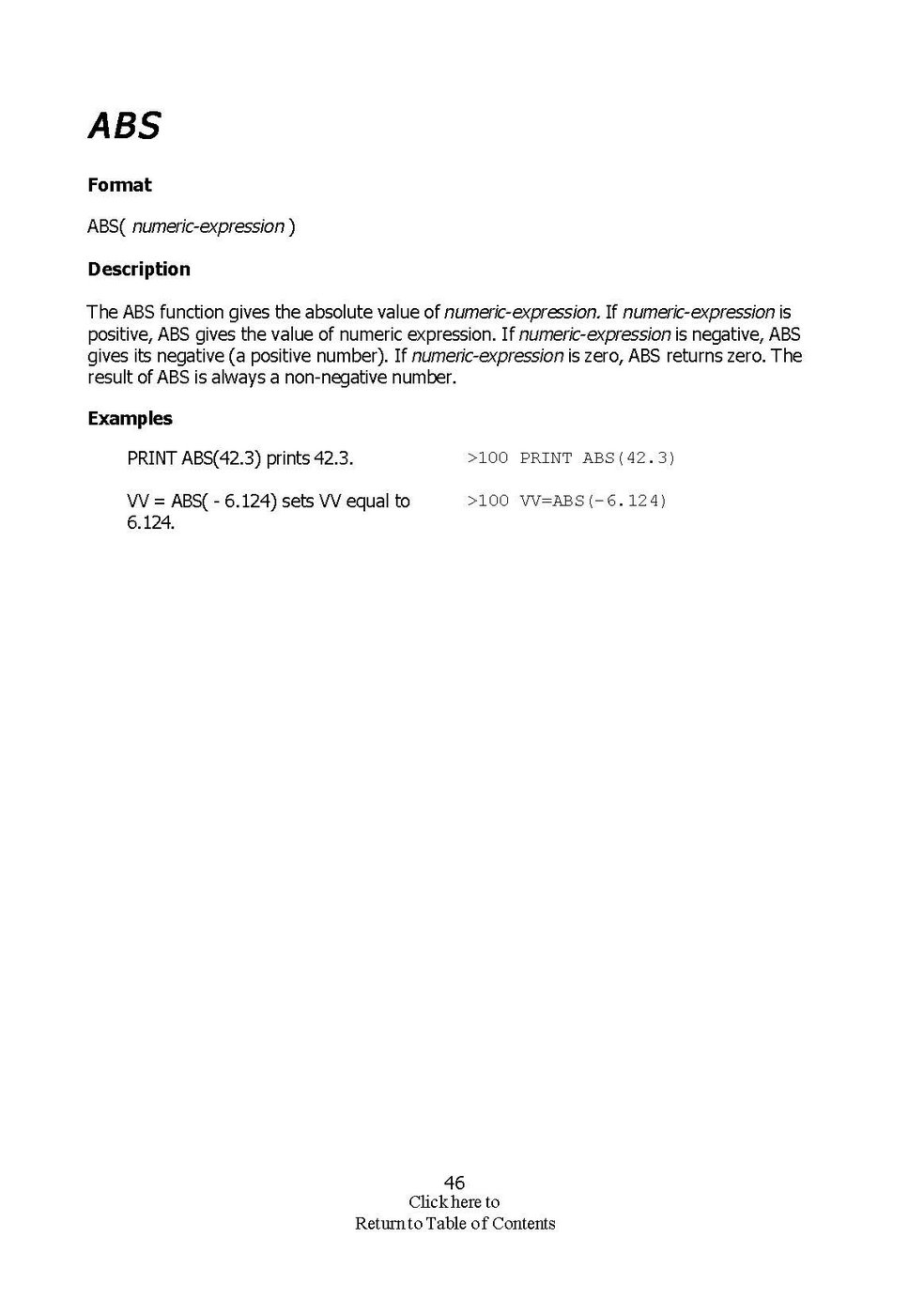 ABS

Format

ABS( numeric-expression )

Description

The ABS function gives the absolute value of numeric-expression. If numeric-expression is positive, ABS gives the value of numeric expression. If numeric-expression is negative, ABS gives its negative (a positive number). If numeric-expression is zero, ABS returns zero. The result of ABS is always a non-negative number.

Examples

PRINT ABS(42.3) prints 42.3.

>100 PRINT ABS(42.3)

VV = ABS( - 6.124) sets VV equal to 6.124.

>100 VV=ABS(-6.124)

46
Click here to
Return to Table of Contents